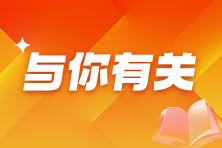 与你有关